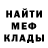 НАЙТИ
МЕФ
КЛАДЫ